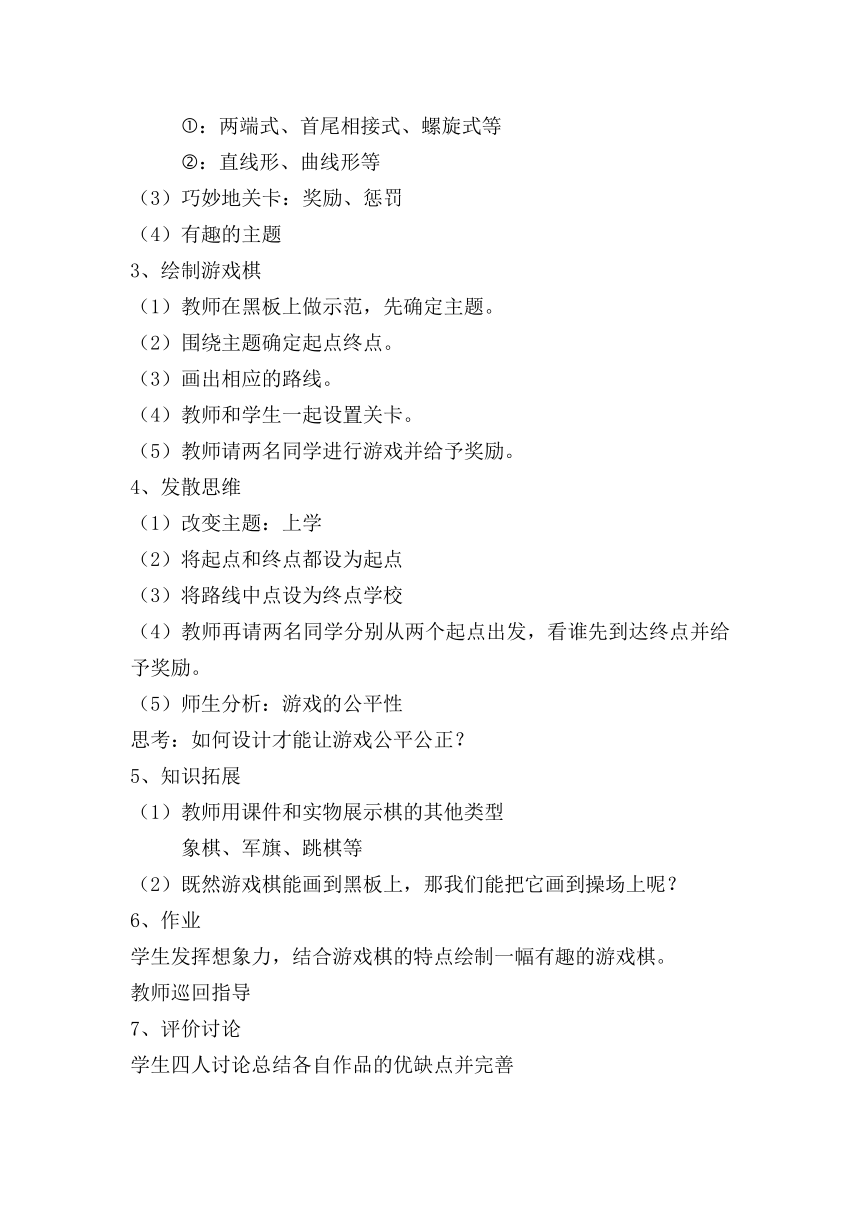 ①：两端式、首尾相接式、螺旋式等
②：直线形、曲线形等
（3）巧妙地关卡：奖励、惩罚
（4）有趣的主题
3、绘制游戏棋
（1）教师在黑板上做示范，先确定主题。
（2）围绕主题确定起点终点。
（3）画出相应的路线。
（4）教师和学生一起设置关卡。
（5）教师请两名同学进行游戏并给予奖励。
4、发散思维
（1）改变主题：上学
（2）将起点和终点都设为起点
（3）将路线中点设为终点学校
（4）教师再请两名同学分别从两个起点出发，看谁先到达终点并给予奖励。
（5）师生分析：游戏的公平性
思考：如何设计才能让游戏公平公正？
5、知识拓展
（1）教师用课件和实物展示棋的其他类型
象棋、军旗、跳棋等
（2）既然游戏棋能画到黑板上，那我们能把它画到操场上呢？
6、作业
学生发挥想象力，结合游戏棋的特点绘制一幅有趣的游戏棋。
教师巡回指导
7、评价讨论
学生四人讨论总结各自作品的优缺点并完善